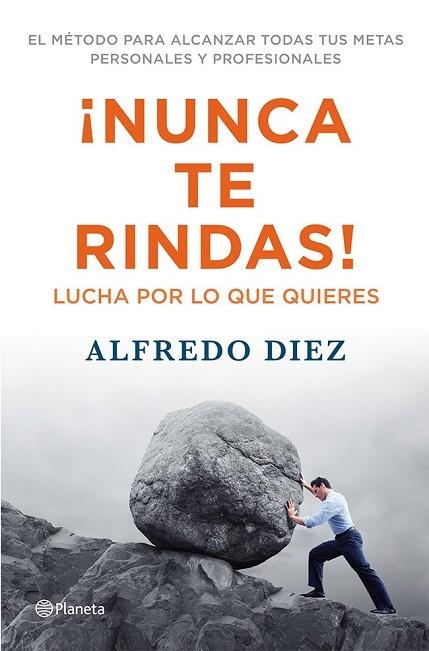 EL MÉTODO PARA ALCANZAR TODAS TUS METAS PERSONALES Y PROFESIONALES

¡NUNCA TE RINDAS!

LUCHA POR LO QUE QUIERES

ALFREDO DIEZ

Planeta